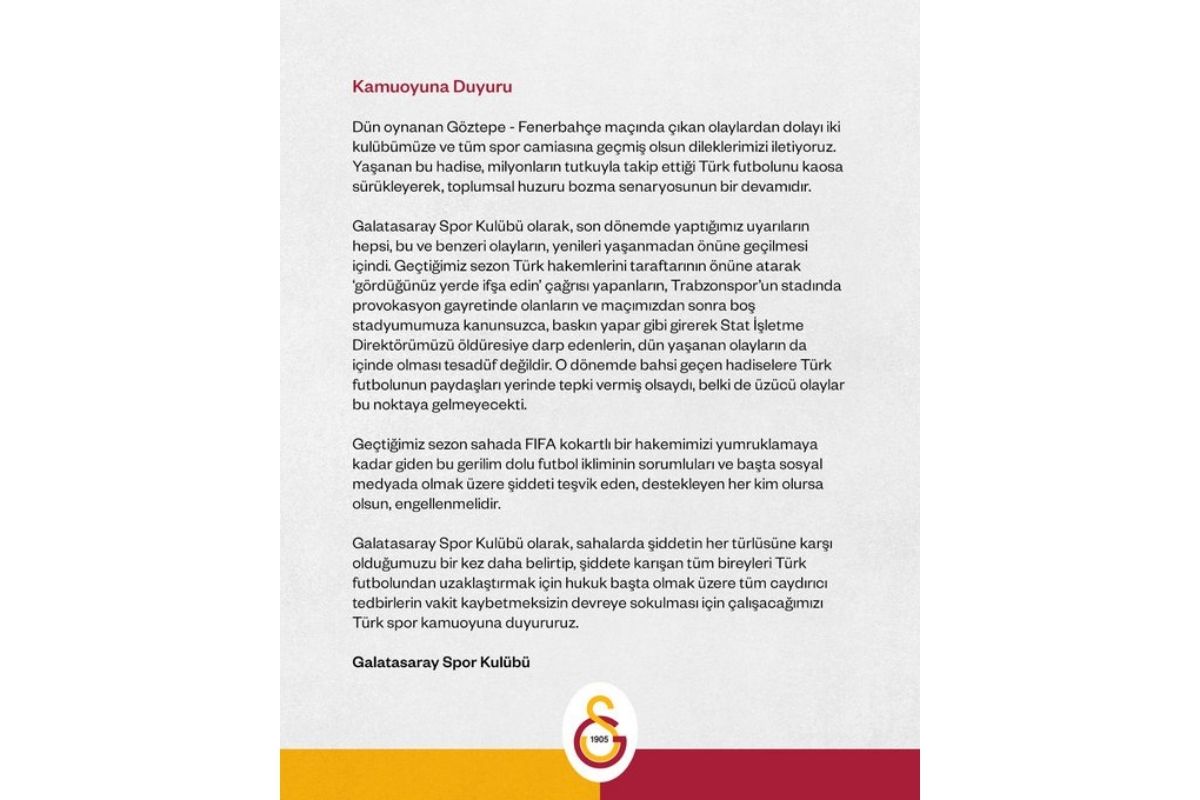 Kamuoyuna Duyuru

Dün oynanan Göztepe - Fenerbahçe maçında çıkan olaylardan dolayı iki kulübümüze ve tüm spor camiasına geçmiş olsun dileklerimizi iletiyoruz. Yaşanan bu hadise, milyonların tutkuyla takip ettiği Türk futbolunu kaosa sürükleyerek, toplumsal huzuru bozma senaryosunun bir devamıdır.

Galatasaray Spor Kulübü olarak, son dönemde yaptığımız uyarıların hepsi, bu ve benzeri olayların, yenileri yaşanmadan önüne geçilmesi içindi. Geçtiğimiz sezon Türk hakemlerini taraftarının önüne atarak 'gördüğünüz yerde ifşa edin' çağrısı yapanların, Trabzonspor'un stadında provokasyon gayretinde olanların ve maçımızdan sonra boş stadyumumuza kanunsuzca, baskın yapar gibi girerek Stat İşletme Direktörümüzü öldüresiye darp edenlerin, dün yaşanan olayların da içinde olması tesadüf değildir. O dönemde bahsi geçen hadiselere Türk futbolunun paydaşları yerinde tepki vermiş olsaydı, belki de üzücü olaylar bu noktaya gelmeyecekti.

Geçtiğimiz sezon sahada FIFA kokartlı bir hakemimizi yumruklamaya kadar giden bu gerilim dolu futbol ikliminin sorumluları ve başta sosyal medyada olmak üzere şiddeti teşvik eden, destekleyen her kim olursa olsun, engellenmelidir.

Galatasaray Spor Kulübü olarak, sahalarda şiddetin her türlüsüne karşı olduğumuzu bir kez daha belirtip, şiddete karışan tüm bireyleri Türk futbolundan uzaklaştırmak için hukuk başta olmak üzere tüm caydırıcı tedbirlerin vakit kaybetmeksizin devreye sokulması için çalışacağımızı Türk spor kamuoyuna duyururuz.

Galatasaray Spor Kulübü

1905